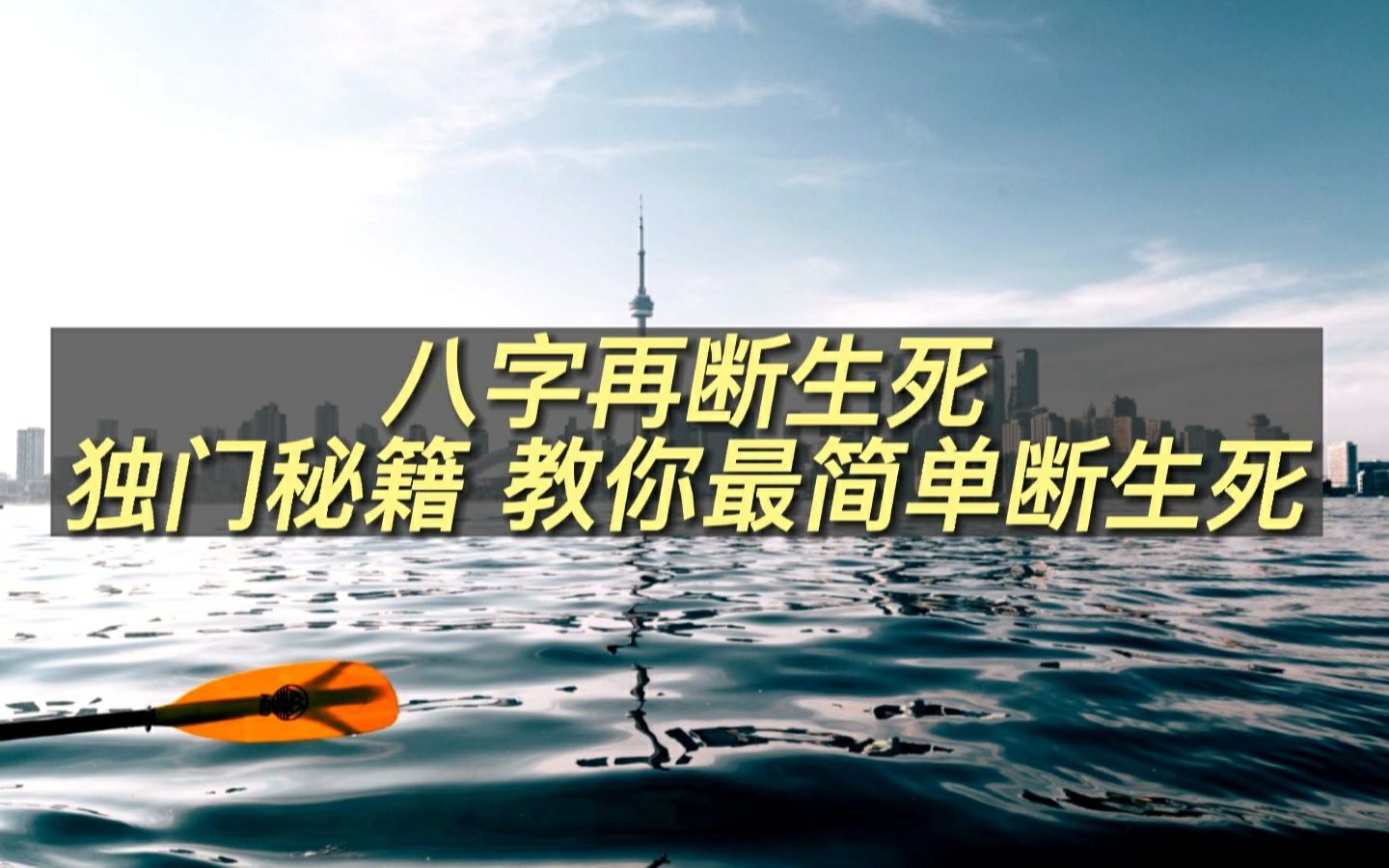 八字再断生死
独门秘籍 教你最简单断生死